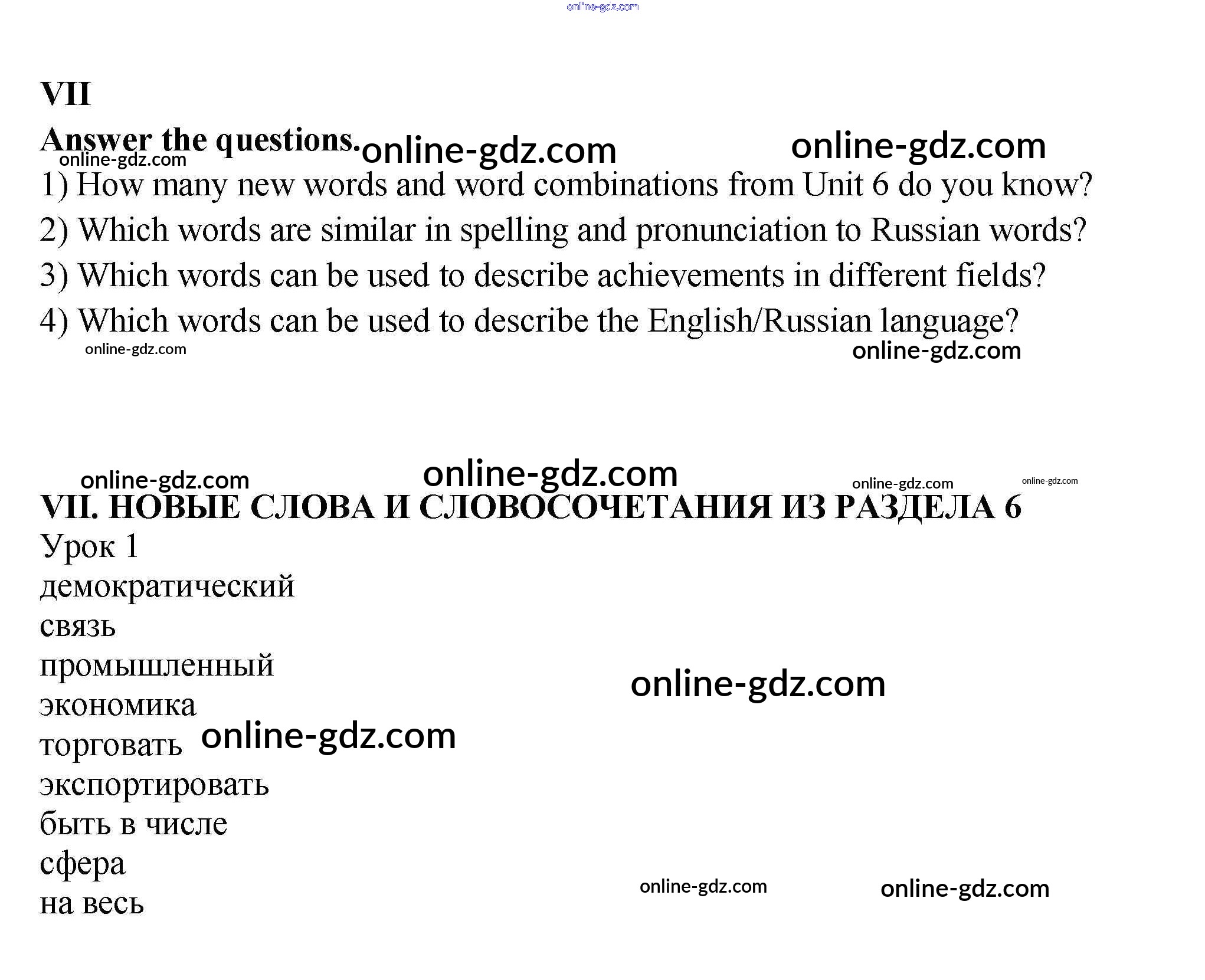 online-gdz.com

VII

Answer the questions. online-gdz.com online-gdz.com
online-gdz.com

1) How many new words and word combinations from Unit 6 do you know?

2) Which words are similar in spelling and pronunciation to Russian words?

3) Which words can be used to describe achievements in different fields?

4) Which words can be used to describe the English/Russian language?

online-gdz.com online-gdz.com

online-gdz.com online-gdz.com online-gdz.com online-gdz.com

VII. НОВЫЕ СЛОВА И СЛОВОСОЧЕТАНИЯ ИЗ РАЗДЕЛА 6

Урок 1

демократический

связь

промышленный

экономика online-gdz.com

торговать online-gdz.com

экспортировать

быть в числе

сфера

на весь online-gdz.com online-gdz.com